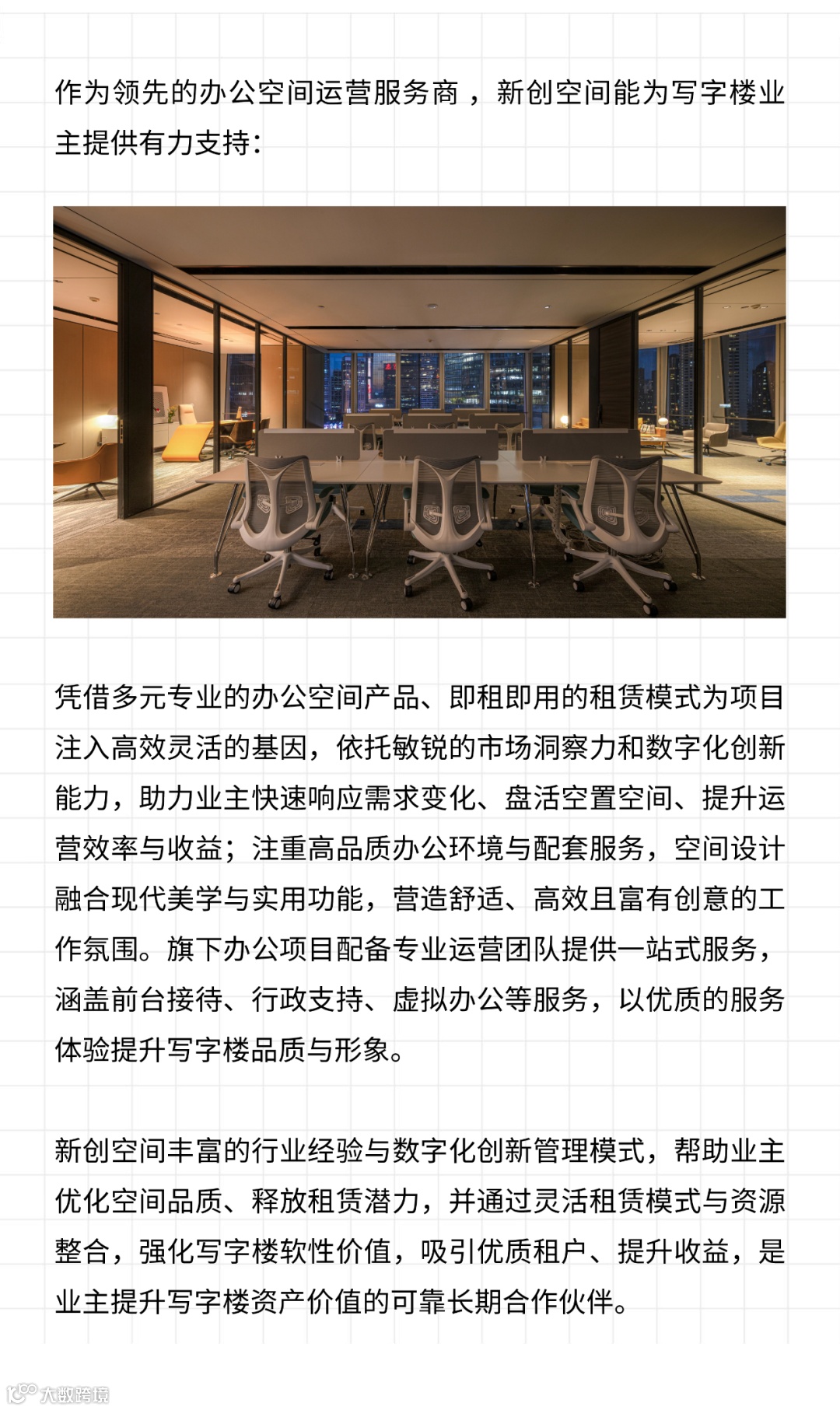 作为领先的办公空间运营服务商，新创空间能为写字楼业主提供有力支持：

凭借多元专业的办公空间产品、即租即用的租赁模式为项目注入高效灵活的基因，依托敏锐的市场洞察力和数字化创新能力，助力业主快速响应需求变化、盘活空置空间、提升运营效率与收益；注重高品质办公环境与配套服务，空间设计融合现代美学与实用功能，营造舒适、高效且富有创意的工作氛围。旗下办公项目配备专业运营团队提供一站式服务，涵盖前台接待、行政支持、虚拟办公等服务，以优质的服务体验提升写字楼品质与形象。

新创空间丰富的行业经验与数字化创新管理模式，帮助业主优化空间品质、释放租赁潜力，并通过灵活租赁模式与资源整合，强化写字楼软性价值，吸引优质租户、提升收益，是业主提升写字楼资产价值的可靠长期合作伙伴。

大数跨境